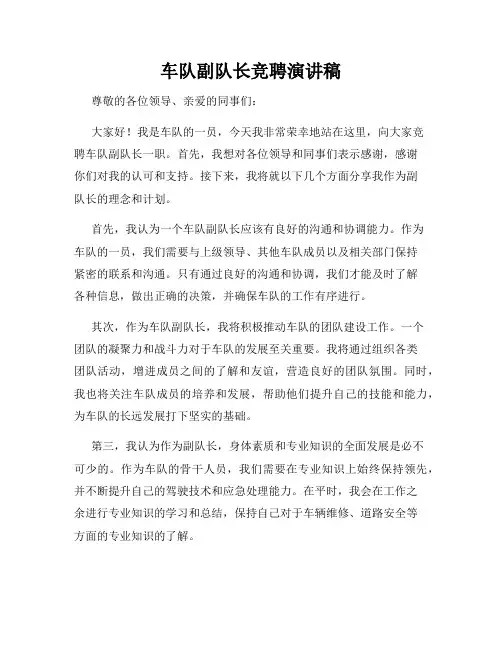 车队副队长竞聘演讲稿

尊敬的各位领导、亲爱的同事们：

大家好！我是车队的一员，今天我非常荣幸地站在这里，向大家竞聘车队副队长一职。首先，我想对各位领导和同事们表示感谢，感谢你们对我的认可和支持。接下来，我将就以下几个方面分享我作为副队长的理念和计划。

首先，我认为一个车队副队长应该有良好的沟通和协调能力。作为车队的一员，我们需要与上级领导、其他车队成员以及相关部门保持紧密的联系和沟通。只有通过良好的沟通和协调，我们才能及时了解各种信息，做出正确的决策，并确保车队的工作有序进行。

其次，作为车队副队长，我将积极推动车队的团队建设工作。一个团队的凝聚力和战斗力对于车队的发展至关重要。我将通过组织各类团队活动，增进成员之间的了解和友谊，营造良好的团队氛围。同时，我也将关注车队成员的培养和发展，帮助他们提升自己的技能和能力，为车队的长远发展打下坚实的基础。

第三，我认为作为副队长，身体素质和专业知识的全面发展是必不可少的。作为车队的骨干人员，我们需要在专业知识上始终保持领先，并不断提升自己的驾驶技术和应急处理能力。在平时，我会在工作之余进行专业知识的学习和总结，保持自己对于车辆维修、道路安全等方面的专业知识的了解。